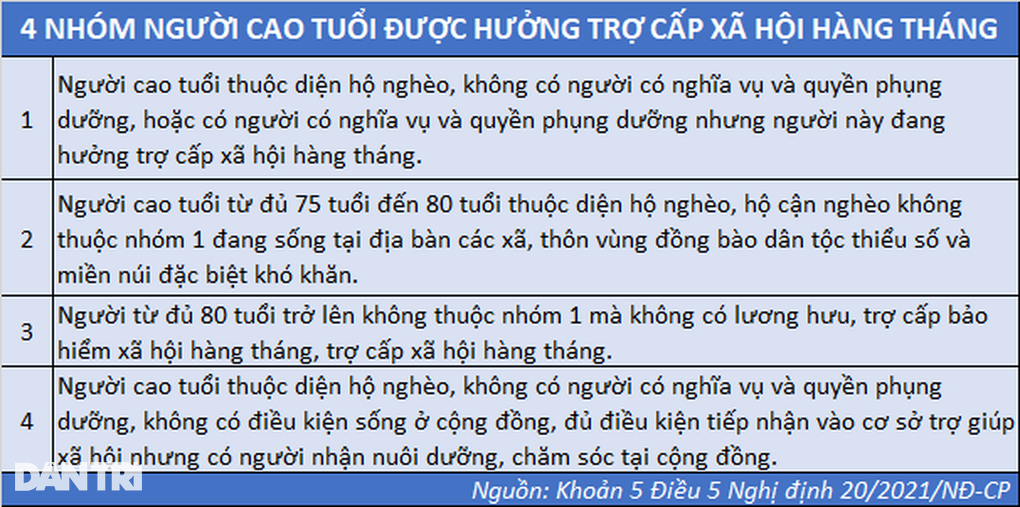 4 NHÓM NGƯỜI CAO TUỔI ĐƯỢC HƯỞNG TRỢ CẤP XÃ HỘI HÀNG THÁNG

| | |
|---|---|
| 1 | Người cao tuổi thuộc diện hộ nghèo, không có người có nghĩa vụ và quyền phụng dưỡng, hoặc có người có nghĩa vụ và quyền phụng dưỡng nhưng người này đang hưởng trợ cấp xã hội hàng tháng. |
| 2 | Người cao tuổi từ đủ 75 tuổi đến 80 tuổi thuộc diện hộ nghèo, hộ cận nghèo không thuộc nhóm 1 đang sống tại địa bàn các xã, thôn vùng đồng bào dân tộc thiểu số và miền núi đặc biệt khó khăn. |
| 3 | Người từ đủ 80 tuổi trở lên không thuộc nhóm 1 mà không có lương hưu, trợ cấp bảo hiểm xã hội hàng tháng, trợ cấp xã hội hàng tháng. |
| 4 | Người cao tuổi thuộc diện hộ nghèo, không có người có nghĩa vụ và quyền phụng dưỡng, không có điều kiện sống ở cộng đồng, đủ điều kiện tiếp nhận vào cơ sở trợ giúp xã hội nhưng có người nhận nuôi dưỡng, chăm sóc tại cộng đồng. |

DÂN TRÍ

Nguồn: Khoản 5 Điều 5 Nghị định 20/2021/NĐ-CP